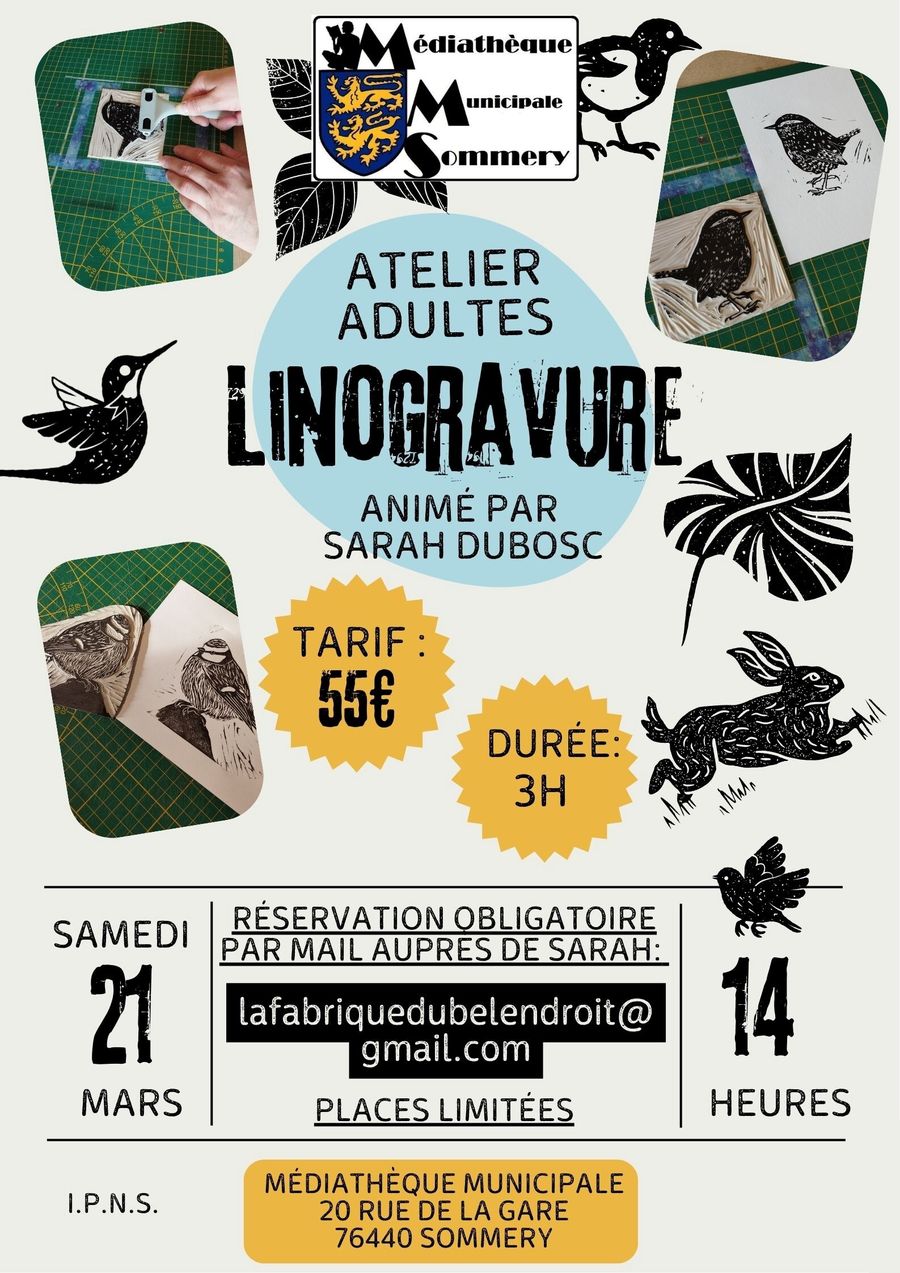 Médiathèque
Municipale
Sommery

ATELIER
ADULTES

LINOGRAVURE

ANIMÉ PAR
SARAH DUBOSC

TARIF :
55€

DURÉE:
3H

SAMEDI
21
MARS

RÉSERVATION OBLIGATOIRE
PAR MAIL AUPRÈS DE SARAH:

lafabriquedubelendroit@
gmail.com

PLACES LIMITÉES

14
HEURES

I.P.N.S.

MÉDIATHÈQUE MUNICIPALE
20 RUE DE LA GARE
76440 SOMMERY